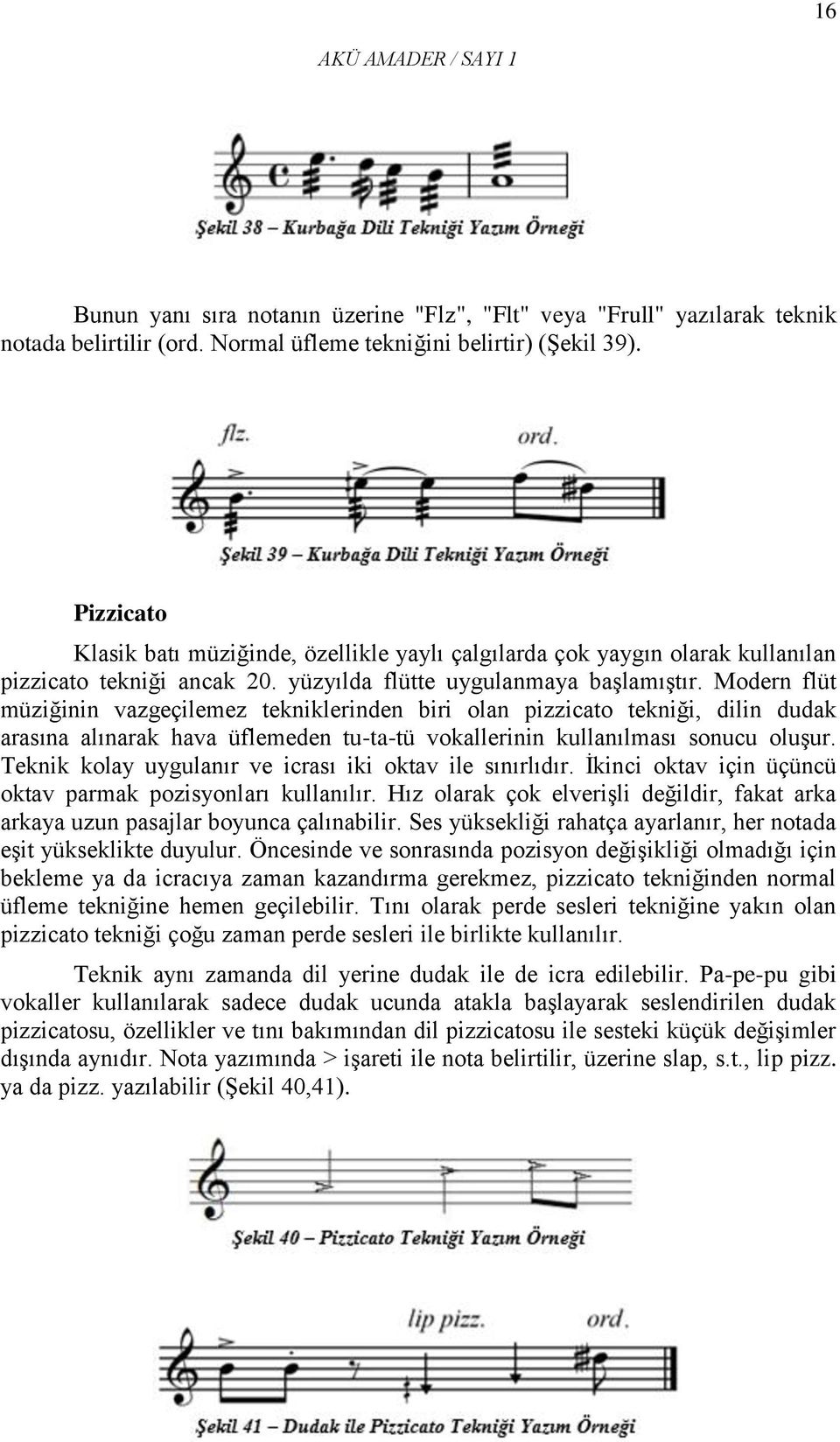 16

AKÜ AMADER / SAYI 1

Şekil 38 – Kurbağa Dili Tekniği Yazım Örneği

Bunun yanı sıra notanın üzerine "Flz", "Flt" veya "Frull" yazılarak teknik notada belirtilir (ord. Normal üfleme tekniğini belirtir) (Şekil 39).

flz.

ord.

Şekil 39 – Kurbağa Dili Tekniği Yazım Örneği

Pizzicato

Klasik batı müziğinde, özellikle yaylı çalgılarda çok yaygın olarak kullanılan pizzicato tekniği ancak 20. yüzyılda flütte uygulanmaya başlamıştır. Modern flüt müziğinin vazgeçilemez tekniklerinden biri olan pizzicato tekniği, dilin dudak arasına alınarak hava üflemeden tu-ta-tü vokallerinin kullanılması sonucu oluşur. Teknik kolay uygulanır ve icrası iki oktav ile sınırlıdır. İkinci oktav için üçüncü oktav parmak pozisyonları kullanılır. Hız olarak çok elverişli değildir, fakat arka arkaya uzun pasajlar boyunca çalınabilir. Ses yüksekliği rahatça ayarlanır, her notada eşit yükseklikte duyulur. Öncesinde ve sonrasında pozisyon değişikliği olmadığı için bekleme ya da icracıya zaman kazandırma gerekmez, pizzicato tekniğinden normal üfleme tekniğine hemen geçilebilir. Tını olarak perde sesleri tekniğine yakın olan pizzicato tekniği çoğu zaman perde sesleri ile birlikte kullanılır.

Teknik aynı zamanda dil yerine dudak ile de icra edilebilir. Pa-pe-pu gibi vokaller kullanılarak sadece dudak ucunda atakla başlayarak seslendirilen dudak pizzicatosu, özellikler ve tını bakımından dil pizzicatosu ile sesteki küçük değişimler dışında aynıdır. Nota yazımında > işareti ile nota belirtilir, üzerine slap, s.t., lip pizz. ya da pizz. yazılabilir (Şekil 40,41).

Şekil 40 – Pizzicato Tekniği Yazım Örneği

lip pizz.

ord.

Şekil 41 – Dudak ile Pizzicato Tekniği Yazım Örneği